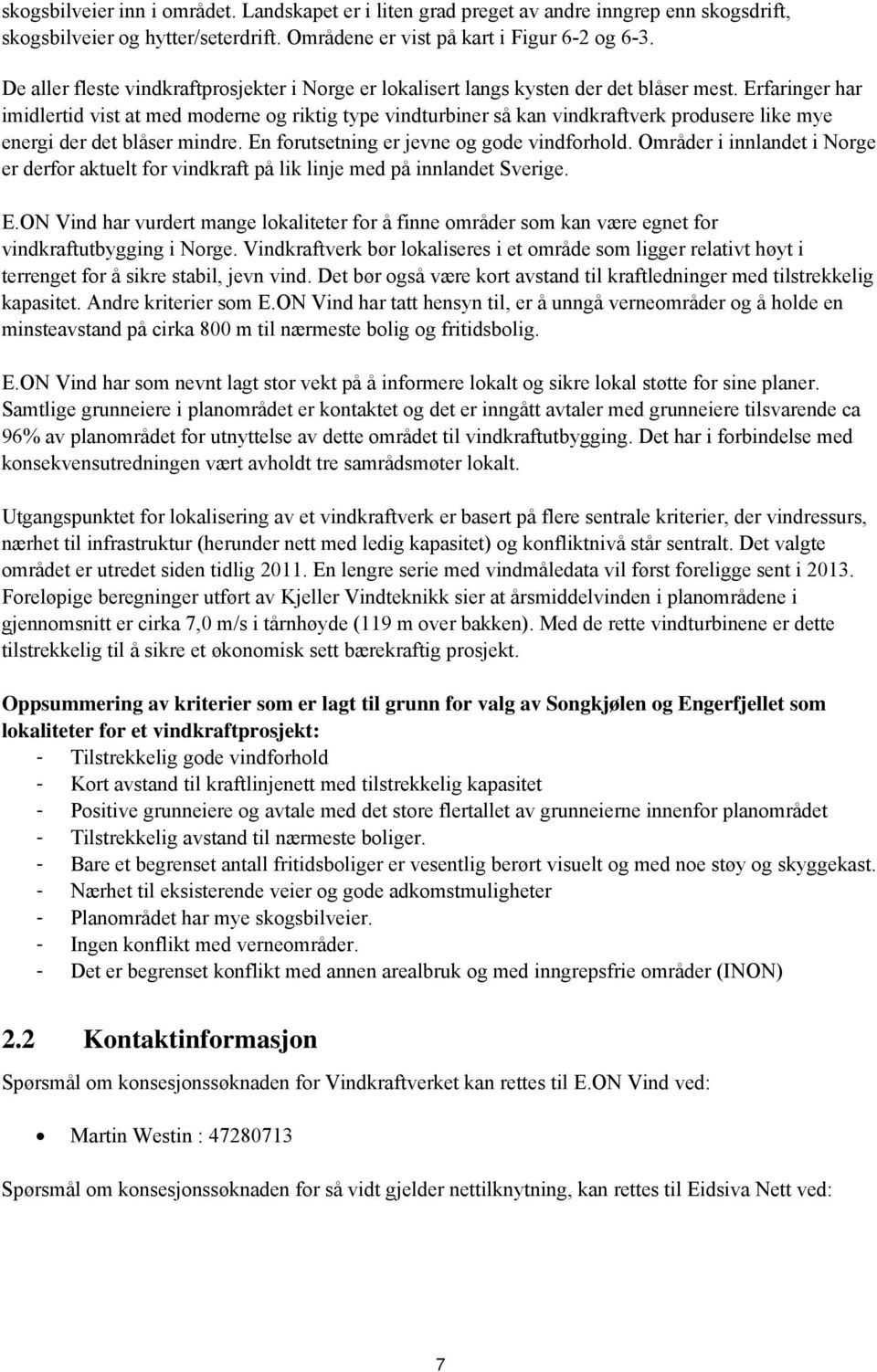 skogsbilveier inn i området. Landskapet er i liten grad preget av andre inngrep enn skogsdrift, skogsbilveier og hytter/seterdrift. Områdene er vist på kart i Figur 6-2 og 6-3.

De aller fleste vindkraftprosjekter i Norge er lokalisert langs kysten der det blåser mest. Erfaringer har imidlertid vist at med moderne og riktig type vindturbiner så kan vindkraftverk produsere like mye energi der det blåser mindre. En forutsetning er jevne og gode vindforhold. Områder i innlandet i Norge er derfor aktuelt for vindkraft på lik linje med på innlandet Sverige.

E.ON Vind har vurdert mange lokaliteter for å finne områder som kan være egnet for vindkraftutbygging i Norge. Vindkraftverk bør lokaliseres i et område som ligger relativt høyt i terrenget for å sikre stabil, jevn vind. Det bør også være kort avstand til kraftledninger med tilstrekkelig kapasitet. Andre kriterier som E.ON Vind har tatt hensyn til, er å unngå verneområder og å holde en minsteavstand på cirka 800 m til nærmeste bolig og fritidsbolig.

E.ON Vind har som nevnt lagt stor vekt på å informere lokalt og sikre lokal støtte for sine planer. Samtlige grunneiere i planområdet er kontaktet og det er inngått avtaler med grunneiere tilsvarende ca 96% av planområdet for utnyttelse av dette området til vindkraftutbygging. Det har i forbindelse med konsekvensutredningen vært avholdt tre samrådsmøter lokalt.

Utgangspunktet for lokalisering av et vindkraftverk er basert på flere sentrale kriterier, der vindressurs, nærhet til infrastruktur (herunder nett med ledig kapasitet) og konfliktnivå står sentralt. Det valgte området er utredet siden tidlig 2011. En lengre serie med vindmåledata vil først foreligge sent i 2013. Foreløpige beregninger utført av Kjeller Vindteknikk sier at årsmiddelvinden i planområdene i gjennomsnitt er cirka 7,0 m/s i tårnhøyde (119 m over bakken). Med de rette vindturbinene er dette tilstrekkelig til å sikre et økonomisk sett bærekraftig prosjekt.

Oppsummering av kriterier som er lagt til grunn for valg av Songkjølen og Engerfjellet som lokaliteter for et vindkraftprosjekt:
- Tilstrekkelig gode vindforhold
- Kort avstand til kraftlinjenett med tilstrekkelig kapasitet
- Positive grunneiere og avtale med det store flertallet av grunneierne innenfor planområdet
- Tilstrekkelig avstand til nærmeste boliger.
- Bare et begrenset antall fritidsboliger er vesentlig berørt visuelt og med noe støy og skyggekast.
- Nærhet til eksisterende veier og gode adkomstmuligheter
- Planområdet har mye skogsbilveier.
- Ingen konflikt med verneområder.
- Det er begrenset konflikt med annen arealbruk og med inngrepsfrie områder (INON)

2.2 Kontaktinformasjon

Spørsmål om konsesjonssøknaden for Vindkraftverket kan rettes til E.ON Vind ved:

• Martin Westin : 47280713

Spørsmål om konsesjonssøknaden for så vidt gjelder nettilknytning, kan rettes til Eidsiva Nett ved:

7